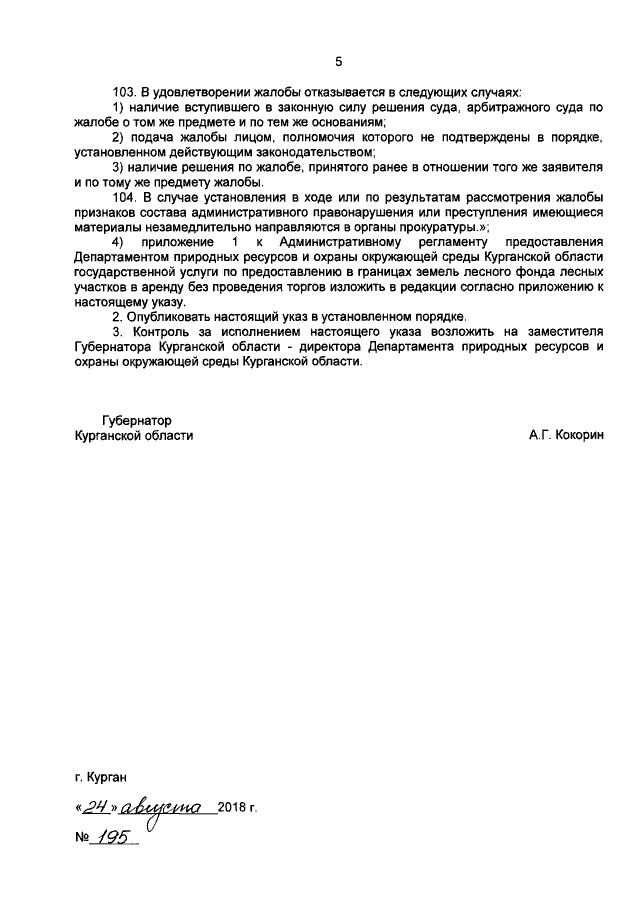 5

103. В удовлетворении жалобы отказывается в следующих случаях:
1) наличие вступившего в законную силу решения суда, арбитражного суда по жалобе о том же предмете и по тем же основаниям;
2) подача жалобы лицом, полномочия которого не подтверждены в порядке, установленном действующим законодательством;
3) наличие решения по жалобе, принятого ранее в отношении того же заявителя и по тому же предмету жалобы.
104. В случае установления в ходе или по результатам рассмотрения жалобы признаков состава административного правонарушения или преступления имеющиеся материалы незамедлительно направляются в органы прокуратуры.»;
4) приложение 1 к Административному регламенту предоставления Департаментом природных ресурсов и охраны окружающей среды Курганской области государственной услуги по предоставлению в границах земель лесного фонда лесных участков в аренду без проведения торгов изложить в редакции согласно приложению к настоящему указу.
2. Опубликовать настоящий указ в установленном порядке.
3. Контроль за исполнением настоящего указа возложить на заместителя Губернатора Курганской области - директора Департамента природных ресурсов и охраны окружающей среды Курганской области.

Губернатор
Курганской области

А.Г. Кокорин

г. Курган
«24» августа 2018 г.
№ 195